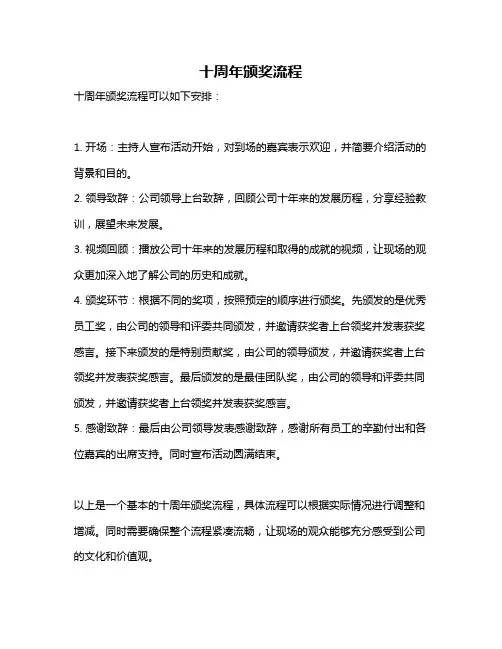 十周年颁奖流程

十周年颁奖流程可以如下安排：

1. 开场：主持人宣布活动开始，对到场的嘉宾表示欢迎，并简要介绍活动的背景和目的。

2. 领导致辞：公司领导上台致辞，回顾公司十年来的发展历程，分享经验教训，展望未来发展。

3. 视频回顾：播放公司十年来的发展历程和取得的成就的视频，让现场的观众更加深入地了解公司的历史和成就。

4. 颁奖环节：根据不同的奖项，按照预定的顺序进行颁奖。先颁发的是优秀员工奖，由公司的领导和评委共同颁发，并邀请获奖者上台领奖并发表获奖感言。接下来颁发的是特别贡献奖，由公司的领导颁发，并邀请获奖者上台领奖并发表获奖感言。最后颁发的是最佳团队奖，由公司的领导和评委共同颁发，并邀请获奖者上台领奖并发表获奖感言。

5. 感谢致辞：最后由公司领导发表感谢致辞，感谢所有员工的辛勤付出和各位嘉宾的出席支持。同时宣布活动圆满结束。

以上是一个基本的十周年颁奖流程，具体流程可以根据实际情况进行调整和增减。同时需要确保整个流程紧凑流畅，让现场的观众能够充分感受到公司的文化和价值观。